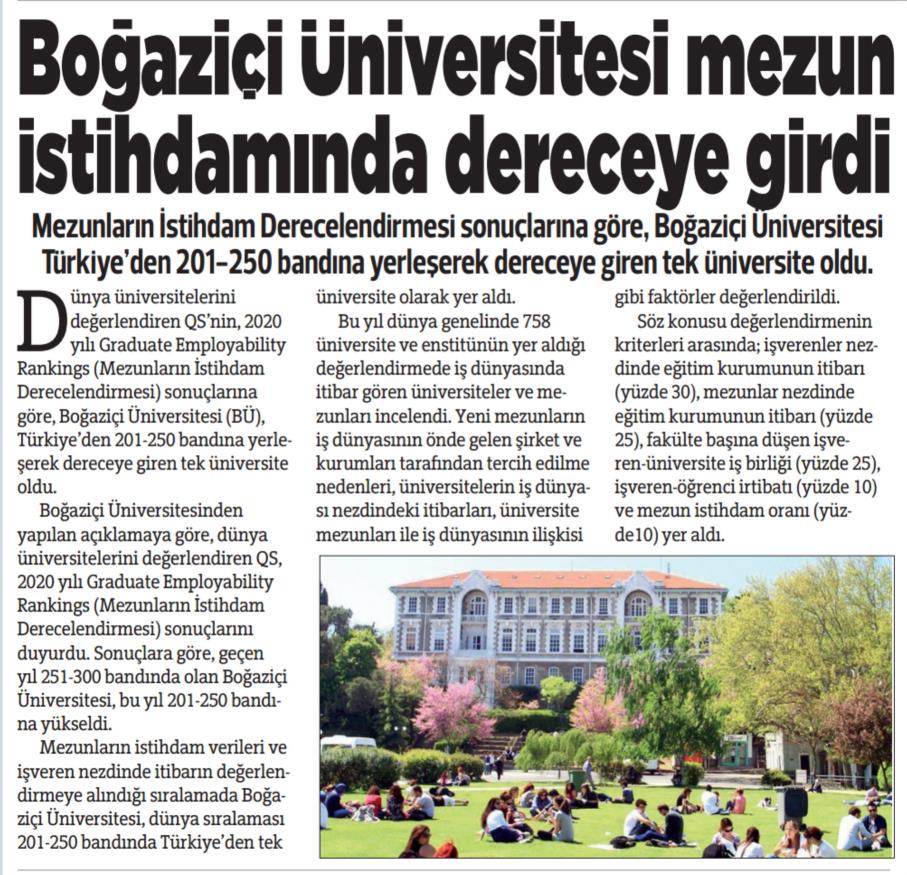 Boğaziçi Üniversitesi mezun istihdamında dereceye girdi

Mezunların İstihdam Derecelendirmesi sonuçlarına göre, Boğaziçi Üniversitesi Türkiye'den 201-250 bandına yerleşerek dereceye giren tek üniversite oldu.

Dünya üniversitelerini değerlendiren QS'nin, 2020 yılı Graduate Employability Rankings (Mezunların İstihdam Derecelendirmesi) sonuçlarına göre, Boğaziçi Üniversitesi (BÜ), Türkiye'den 201-250 bandına yerleşerek dereceye giren tek üniversite oldu.

Boğaziçi Üniversitesinden yapılan açıklamaya göre, dünya üniversitelerini değerlendiren QS, 2020 yılı Graduate Employability Rankings (Mezunların İstihdam Derecelendirmesi) sonuçlarını duyurdu. Sonuçlara göre, geçen yıl 251-300 bandında olan Boğaziçi Üniversitesi, bu yıl 201-250 bandına yükseldi.

Mezunların istihdam verileri ve işveren nezdinde itibarın değerlendirmeye alındığı sıralamada Boğaziçi Üniversitesi, dünya sıralaması 201-250 bandında Türkiye'den tek üniversite olarak yer aldı.

Bu yıl dünya genelinde 758 üniversite ve enstitünün yer aldığı değerlendirmede iş dünyasında itibar gören üniversiteler ve mezunları incelendi. Yeni mezunların iş dünyasının önde gelen şirket ve kurumları tarafından tercih edilme nedenleri, üniversitelerin iş dünyası nezdindeki itibarları, üniversite mezunları ile iş dünyasının ilişkisi gibi faktörler değerlendirildi.

Söz konusu değerlendirmenin kriterleri arasında; işverenler nezdinde eğitim kurumunun itibarı (yüzde 30), mezunlar nezdinde eğitim kurumunun itibarı (yüzde 25), fakülte başına düşen işveren-üniversite iş birliği (yüzde 25), işveren-öğrenci irtibatı (yüzde 10) ve mezun istihdam oranı (yüzde10) yer aldı.